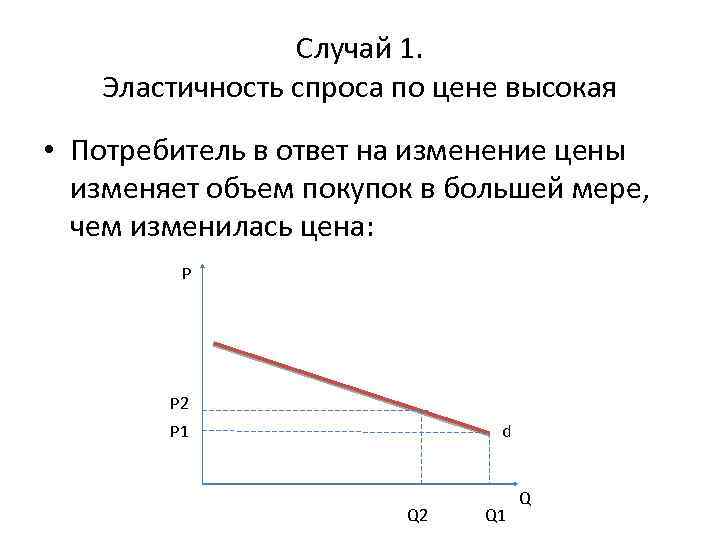 Случай 1.
Эластичность спроса по цене высокая

• Потребитель в ответ на изменение цены изменяет объем покупок в большей мере, чем изменилась цена:

P
P2
P1
d
Q
Q2
Q1